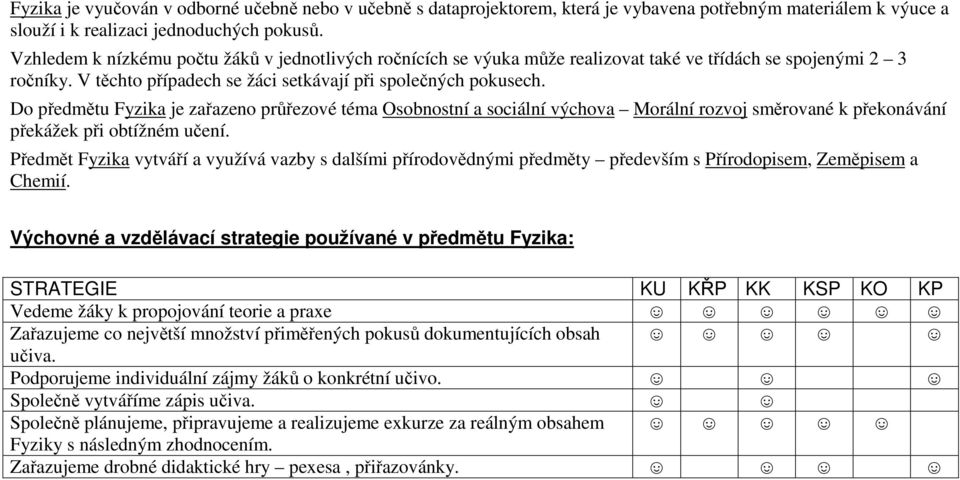 Fyzika je vyučován v odborné učebně nebo v učebně s dataprojektorem, která je vybavena potřebným materiálem k výuce a slouží i k realizaci jednoduchých pokusů.

Vzhledem k nízkému počtu žáků v jednotlivých ročnících se výuka může realizovat také ve třídách se spojenými 2 – 3 ročníky. V těchto případech se žáci setkávají při společných pokusech.

Do předmětu Fyzika je zařazeno průřezové téma Osobnostní a sociální výchova – Morální rozvoj směrované k překonávání překážek při obtížném učení.

Předmět Fyzika vytváří a využívá vazby s dalšími přírodovědnými předměty – především s Přírodopisem, Zeměpisem a Chemií.

Výchovné a vzdělávací strategie používané v předmětu Fyzika:

| STRATEGIE | KU | KŘP | KK | KSP | KO | KP |
|---|---|---|---|---|---|---|
| Vedeme žáky k propojování teorie a praxe | ☺ | ☺ | ☺ | ☺ | ☺ | ☺ |
| Zařazujeme co největší množství přiměřených pokusů dokumentujících obsah učiva. | ☺ | ☺ | ☺ | ☺ | | ☺ |
| Podporujeme individuální zájmy žáků o konkrétní učivo. | ☺ | | ☺ | | | ☺ |
| Společně vytváříme zápis učiva. | ☺ | | ☺ | | | |
| Společně plánujeme, připravujeme a realizujeme exkurze za reálným obsahem Fyziky s následným zhodnocením. | ☺ | ☺ | ☺ | ☺ | ☺ | |
| Zařazujeme drobné didaktické hry – pexesa , přiřazovánky. | ☺ | | ☺ | ☺ | | ☺ |